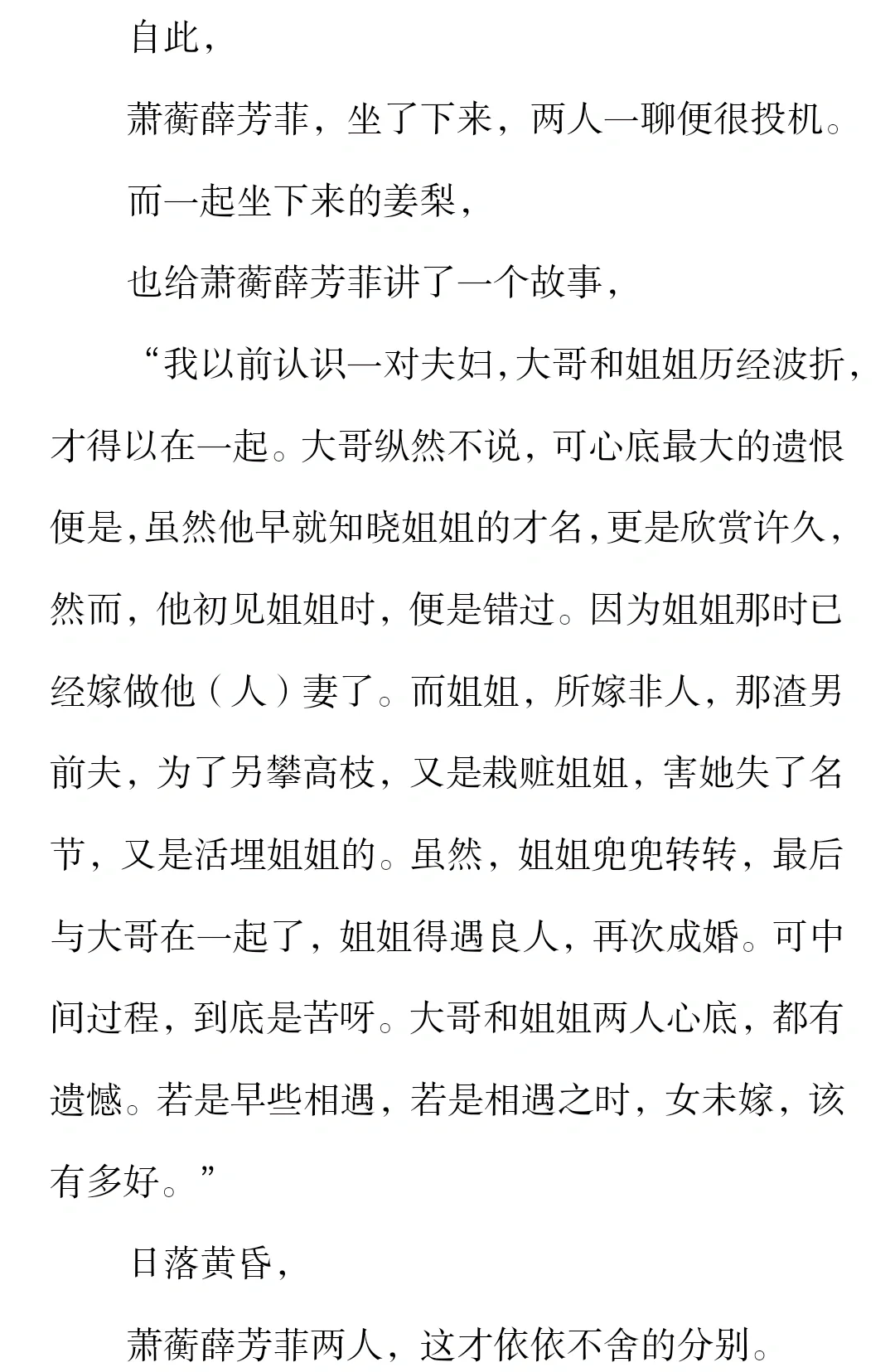 自此，

萧蘅薛芳菲，坐了下来，两人一聊便很投机。

而一起坐下来的姜梨，

也给萧蘅薛芳菲讲了一个故事，

“我以前认识一对夫妇，大哥和姐姐历经波折，才得以在一起。大哥纵然不说，可心底最大的遗恨便是，虽然他早就知晓姐姐的才名，更是欣赏许久，然而，他初见姐姐时，便是错过。因为姐姐那时已经嫁做他（人）妻了。而姐姐，所嫁非人，那渣男前夫，为了另攀高枝，又是栽赃姐姐，害她失了名节，又是活埋姐姐的。虽然，姐姐兜兜转转，最后与大哥在一起了，姐姐得遇良人，再次成婚。可中间过程，到底是苦呀。大哥和姐姐两人心底，都有遗憾。若是早些相遇，若是相遇之时，女未嫁，该有多好。”

日落黄昏，

萧蘅薛芳菲两人，这才依依不舍的分别。